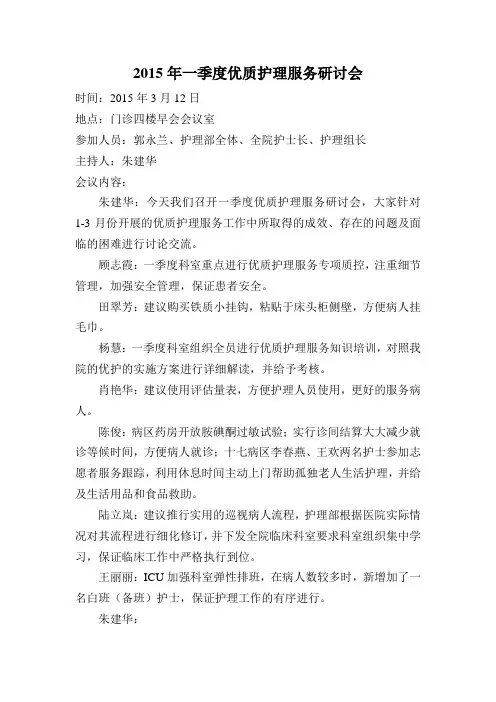 2015 年一季度优质护理服务研讨会

时间：2015 年 3 月 12 日

地点：门诊四楼早会会议室

参加人员：郭永兰、护理部全体、全院护士长、护理组长

主持人：朱建华

会议内容：

朱建华：今天我们召开一季度优质护理服务研讨会，大家针对 1-3 月份开展的优质护理服务工作中所取得的成效、存在的问题及面临的困难进行讨论交流。

顾志霞：一季度科室重点进行优质护理服务专项质控，注重细节管理，加强安全管理，保证患者安全。

田翠芳：建议购买铁质小挂钩，粘贴于床头柜侧壁，方便病人挂毛巾。

杨慧：一季度科室组织全员进行优质护理服务知识培训，对照我院的优护的实施方案进行详细解读，并给予考核。

肖艳华：建议使用评估量表，方便护理人员使用，更好的服务病人。

陈俊：病区药房开放胺碘酮过敏试验；实行诊间结算大大减少就诊等候时间，方便病人就诊；十七病区李春燕、王欢两名护士参加志愿者服务跟踪，利用休息时间主动上门帮助孤独老人生活护理，并给及生活用品和食品救助。

陆立岚：建议推行实用的巡视病人流程，护理部根据医院实际情况对其流程进行细化修订，并下发全院临床科室要求科室组织集中学习，保证临床工作中严格执行到位。

王丽丽：ICU 加强科室弹性排班，在病人数较多时，新增加了一名白班（备班）护士，保证护理工作的有序进行。

朱建华：